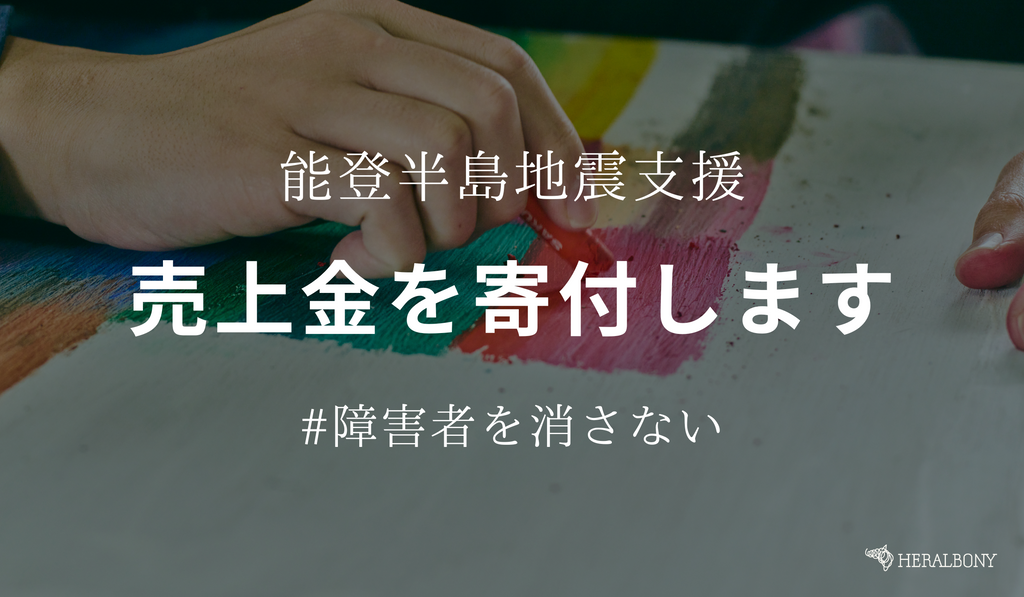 能登半島地震支援

売上金を寄付します

#障害者を消さない

HERALBONY